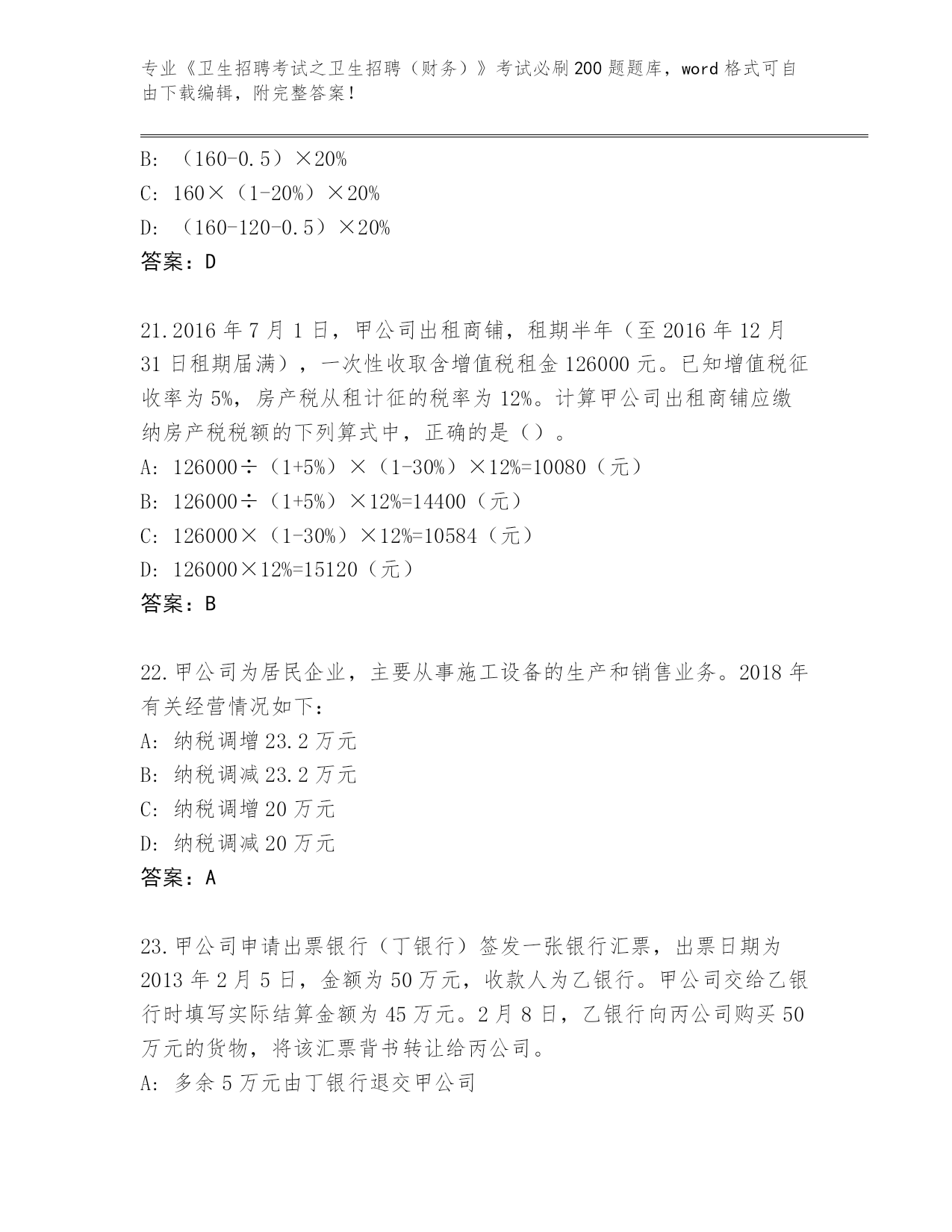 专业《卫生招聘考试之卫生招聘（财务）》考试必刷200题题库，word格式可自由下载编辑，附完整答案！

B: （160-0.5）×20%
C: 160×（1-20%）×20%
D: （160-120-0.5）×20%
答案：D

21.2016年7月1日，甲公司出租商铺，租期半年（至2016年12月31日租期届满），一次性收取含增值税租金126000元。已知增值税征收率为5%，房产税从租计征的税率为12%。计算甲公司出租商铺应缴纳房产税税额的下列算式中，正确的是（）。
A: 126000÷（1+5%）×（1-30%）×12%=10080（元）
B: 126000÷（1+5%）×12%=14400（元）
C: 126000×（1-30%）×12%=10584（元）
D: 126000×12%=15120（元）
答案：B

22.甲公司为居民企业，主要从事施工设备的生产和销售业务。2018年有关经营情况如下：
A: 纳税调增23.2万元
B: 纳税调减23.2万元
C: 纳税调增20万元
D: 纳税调减20万元
答案：A

23.甲公司申请出票银行（丁银行）签发一张银行汇票，出票日期为2013年2月5日，金额为50万元，收款人为乙银行。甲公司交给乙银行时填写实际结算金额为45万元。2月8日，乙银行向丙公司购买50万元的货物，将该汇票背书转让给丙公司。
A: 多余5万元由丁银行退交甲公司